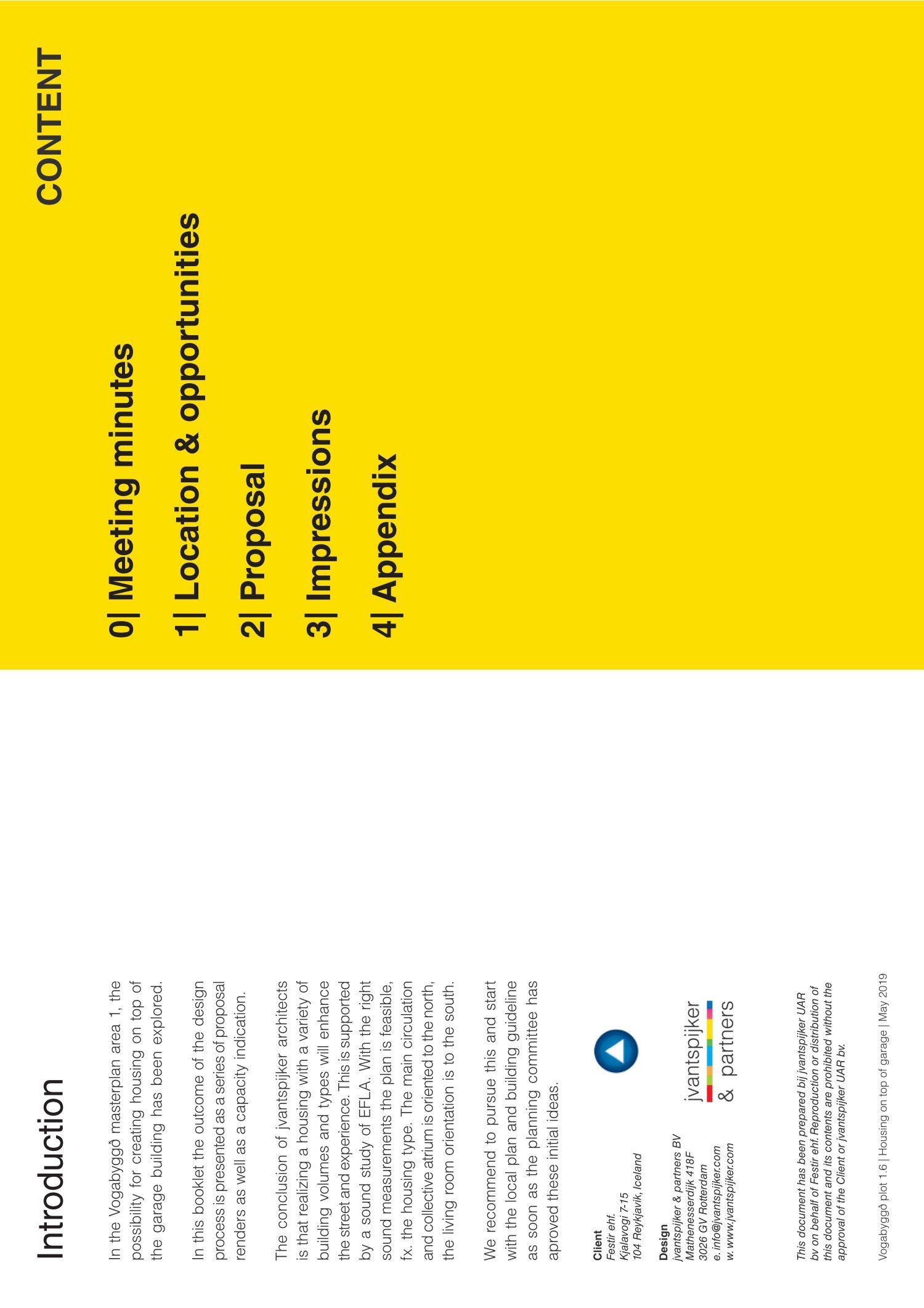 Introduction

In the Vogabyggð masterplan area 1, the possibility for creating housing on top of the garage building has been explored.

In this booklet the outcome of the design process is presented as a series of proposal renders as well as a capacity indication.

The conclusion of jvantspijker architects is that realizing a housing with a variety of building volumes and types will enhance the street and experience. This is supported by a sound study of EFLA. With the right sound measurements the plan is feasible, fx. the housing type. The main circulation and collective atrium is oriented to the north, the living room orientation is to the south.

We recommend to pursue this and start with the local plan and building guideline as soon as the planning committee has aproved these initial ideas.

Client
Festir ehf.
Kjalavogi 7-15
104 Reykjavik, Iceland

Design
jvantspijker & partners BV
Mathenesserdijk 418F
3026 GV Rotterdam
e. info@jvantspijker.com
w. www.jvantspijker.com

jvantspijker & partners

This document has been prepared bij jvantspijker UAR bv on behalf of Festir ehf. Reproduction or distribution of this document and its contents are prohibited without the approval of the Client or jvantspijker UAR bv.

Vogabyggð plot 1.6 | Housing on top of garage | May 2019

CONTENT

0| Meeting minutes

1| Location & opportunities

2| Proposal

3| Impressions

4| Appendix